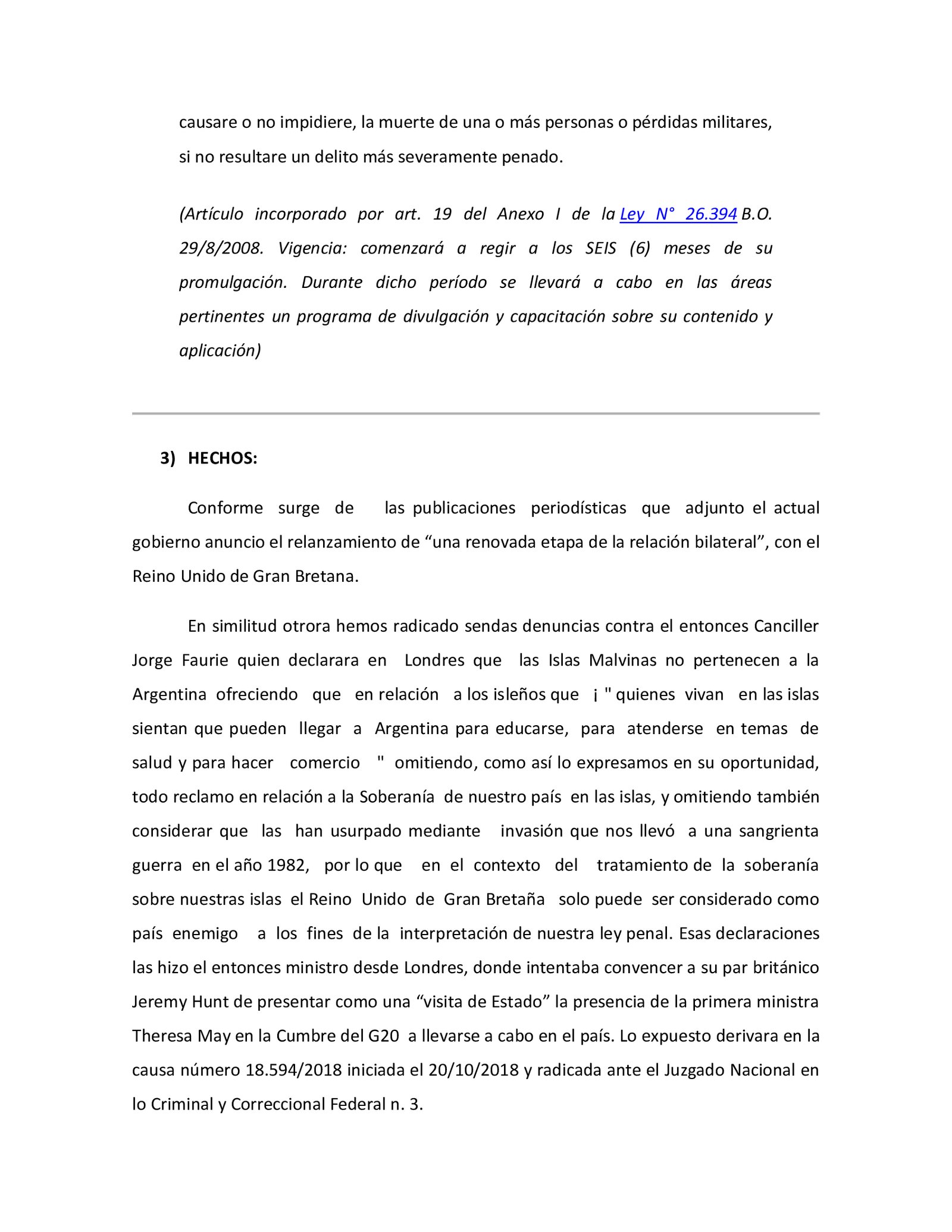 causare o no impidiere, la muerte de una o más personas o pérdidas militares, si no resultare un delito más severamente penado.

(Artículo incorporado por art. 19 del Anexo I de la Ley N° 26.394 B.O. 29/8/2008. Vigencia: comenzará a regir a los SEIS (6) meses de su promulgación. Durante dicho período se llevará a cabo en las áreas pertinentes un programa de divulgación y capacitación sobre su contenido y aplicación)

3) HECHOS:

Conforme surge de las publicaciones periodísticas que adjunto el actual gobierno anuncio el relanzamiento de “una renovada etapa de la relación bilateral”, con el Reino Unido de Gran Bretana.

En similitud otrora hemos radicado sendas denuncias contra el entonces Canciller Jorge Faurie quien declarara en Londres que las Islas Malvinas no pertenecen a la Argentina ofreciendo que en relación a los isleños que ¡ " quienes vivan en las islas sientan que pueden llegar a Argentina para educarse, para atenderse en temas de salud y para hacer comercio " omitiendo, como así lo expresamos en su oportunidad, todo reclamo en relación a la Soberanía de nuestro país en las islas, y omitiendo también considerar que las han usurpado mediante invasión que nos llevó a una sangrienta guerra en el año 1982, por lo que en el contexto del tratamiento de la soberanía sobre nuestras islas el Reino Unido de Gran Bretaña solo puede ser considerado como país enemigo a los fines de la interpretación de nuestra ley penal. Esas declaraciones las hizo el entonces ministro desde Londres, donde intentaba convencer a su par británico Jeremy Hunt de presentar como una “visita de Estado” la presencia de la primera ministra Theresa May en la Cumbre del G20 a llevarse a cabo en el país. Lo expuesto derivara en la causa número 18.594/2018 iniciada el 20/10/2018 y radicada ante el Juzgado Nacional en lo Criminal y Correccional Federal n. 3.